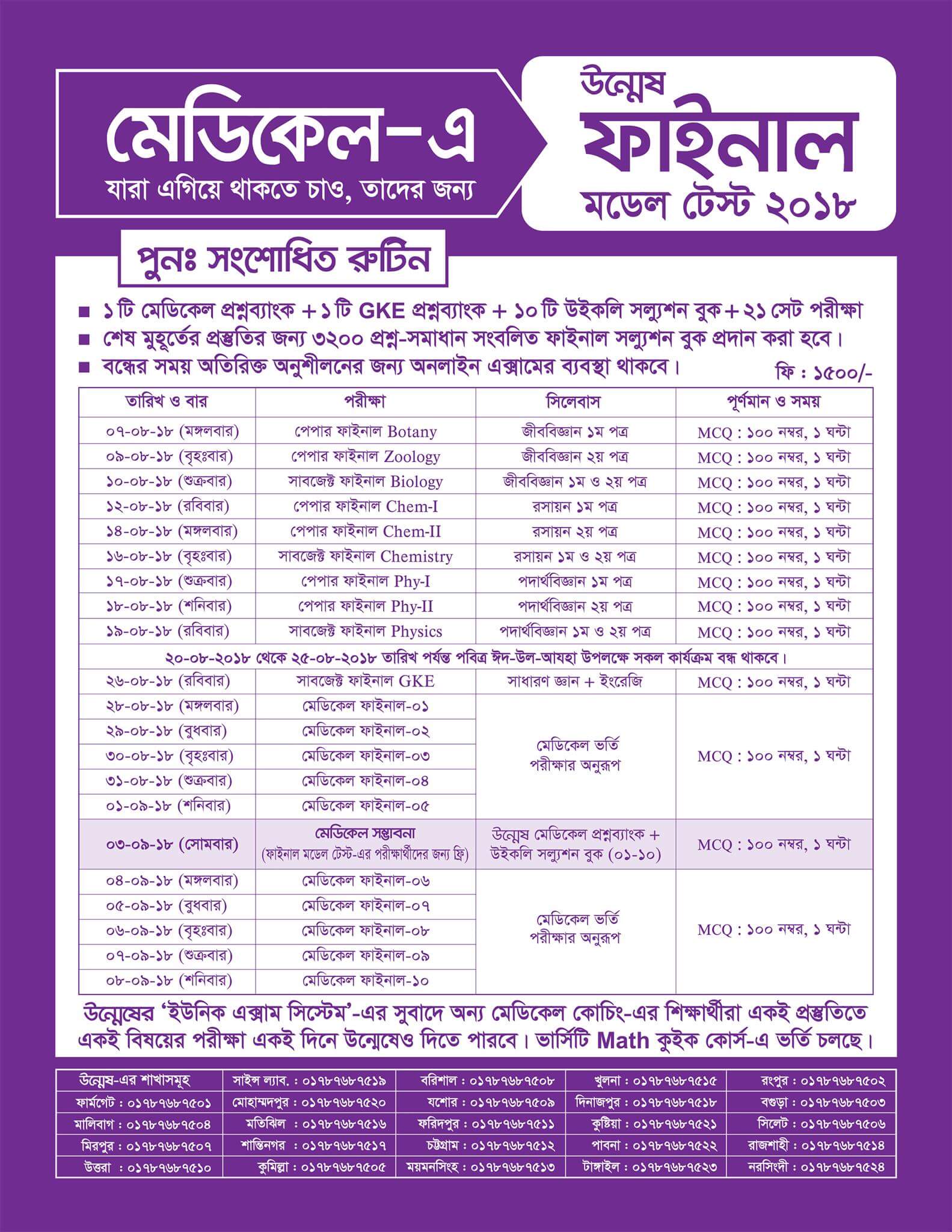 মেডিকেল-এ
যারা এগিয়ে থাকতে চাও, তাদের জন্য

উন্মেষ
ফাইনাল
মডেল টেস্ট ২০১৮

পুনঃ সংশোধিত রুটিন

■ ১টি মেডিকেল প্রশ্নব্যাংক + ১টি GKE প্রশ্নব্যাংক + ১০টি উইকলি সল্যুশন বুক + ২১ সেট পরীক্ষা
■ শেষ মুহূর্তের প্রস্তুতির জন্য ৩২০০ প্রশ্ন-সমাধান সংবলিত ফাইনাল সল্যুশন বুক প্রদান করা হবে।
■ বন্ধের সময় অতিরিক্ত অনুশীলনের জন্য অনলাইন এক্সামের ব্যবস্থা থাকবে।

ফি : ১৫০০/-

| তারিখ ও বার | পরীক্ষা | সিলেবাস | পূর্ণমান ও সময় |
|---|---|---|---|
| ০৭-০৮-১৮ (মঙ্গলবার) | পেপার ফাইনাল Botany | জীববিজ্ঞান ১ম পত্র | MCQ : ১০০ নম্বর, ১ ঘন্টা |
| ০৯-০৮-১৮ (বৃহঃবার) | পেপার ফাইনাল Zoology | জীববিজ্ঞান ২য় পত্র | MCQ : ১০০ নম্বর, ১ ঘন্টা |
| ১০-০৮-১৮ (শুক্রবার) | সাবজেক্ট ফাইনাল Biology | জীববিজ্ঞান ১ম ও ২য় পত্র | MCQ : ১০০ নম্বর, ১ ঘন্টা |
| ১২-০৮-১৮ (রবিবার) | পেপার ফাইনাল Chem-I | রসায়ন ১ম পত্র | MCQ : ১০০ নম্বর, ১ ঘন্টা |
| ১৪-০৮-১৮ (মঙ্গলবার) | পেপার ফাইনাল Chem-II | রসায়ন ২য় পত্র | MCQ : ১০০ নম্বর, ১ ঘন্টা |
| ১৬-০৮-১৮ (বৃহঃবার) | সাবজেক্ট ফাইনাল Chemistry | রসায়ন ১ম ও ২য় পত্র | MCQ : ১০০ নম্বর, ১ ঘন্টা |
| ১৭-০৮-১৮ (শুক্রবার) | পেপার ফাইনাল Phy-I | পদার্থবিজ্ঞান ১ম পত্র | MCQ : ১০০ নম্বর, ১ ঘন্টা |
| ১৮-০৮-১৮ (শনিবার) | পেপার ফাইনাল Phy-II | পদার্থবিজ্ঞান ২য় পত্র | MCQ : ১০০ নম্বর, ১ ঘন্টা |
| ১৯-০৮-১৮ (রবিবার) | সাবজেক্ট ফাইনাল Physics | পদার্থবিজ্ঞান ১ম ও ২য় পত্র | MCQ : ১০০ নম্বর, ১ ঘন্টা |
| ২০-০৮-২০১৮ থেকে ২৫-০৮-২০১৮ তারিখ পর্যন্ত পবিত্র ঈদ-উল-আযহা উপলক্ষে সকল কার্যক্রম বন্ধ থাকবে। | | | |
| ২৬-০৮-১৮ (রবিবার) | সাবজেক্ট ফাইনাল GKE | সাধারণ জ্ঞান + ইংরেজি | MCQ : ১০০ নম্বর, ১ ঘন্টা |
| ২৮-০৮-১৮ (মঙ্গলবার) | মেডিকেল ফাইনাল-০১ | মেডিকেল ভর্তি পরীক্ষার অনুরূপ | MCQ : ১০০ নম্বর, ১ ঘন্টা |
| ২৯-০৮-১৮ (বুধবার) | মেডিকেল ফাইনাল-০২ | | |
| ৩০-০৮-১৮ (বৃহঃবার) | মেডিকেল ফাইনাল-০৩ | | |
| ৩১-০৮-১৮ (শুক্রবার) | মেডিকেল ফাইনাল-০৪ | | |
| ০১-০৯-১৮ (শনিবার) | মেডিকেল ফাইনাল-০৫ | | |
| ০৩-০৯-১৮ (সোমবার) | মেডিকেল সম্ভাবনা (ফাইনাল মডেল টেস্ট-এর পরীক্ষার্থীদের জন্য ফ্রি) | উন্মেষ মেডিকেল প্রশ্নব্যাংক + উইকলি সল্যুশন বুক (০১-১০) | MCQ : ১০০ নম্বর, ১ ঘন্টা |
| ০৪-০৯-১৮ (মঙ্গলবার) | মেডিকেল ফাইনাল-০৬ | মেডিকেল ভর্তি পরীক্ষার অনুরূপ | MCQ : ১০০ নম্বর, ১ ঘন্টা |
| ০৫-০৯-১৮ (বুধবার) | মেডিকেল ফাইনাল-০৭ | | |
| ০৬-০৯-১৮ (বৃহঃবার) | মেডিকেল ফাইনাল-০৮ | | |
| ০৭-০৯-১৮ (শুক্রবার) | মেডিকেল ফাইনাল-০৯ | | |
| ০৮-০৯-১৮ (শনিবার) | মেডিকেল ফাইনাল-১০ | | |

উন্মেষের 'ইউনিক এক্সাম সিস্টেম'-এর সুবাদে অন্য মেডিকেল কোচিং-এর শিক্ষার্থীরা একই প্রস্তুতিতে একই বিষয়ের পরীক্ষা একই দিনে উন্মেষেও দিতে পারবে। ভার্সিটি Math কুইক কোর্স-এ ভর্তি চলছে।

| উন্মেষ-এর শাখাসমূহ | সাইন্স ল্যাব. : ০১৭৮৭৬৮৭৫১৯ | বরিশাল : ০১৭৮৭৬৮৭৫০৮ | খুলনা : ০১৭৮৭৬৮৭৫১৫ | রংপুর : ০১৭৮৭৬৮৭৫০২ |
|---|---|---|---|---|
| ফার্মগেট : ০১৭৮৭৬৮৭৫০১ | মোহাম্মদপুর : ০১৭৮৭৬৮৭৫২০ | যশোর : ০১৭৮৭৬৮৭৫০৯ | দিনাজপুর : ০১৭৮৭৬৮৭৫১৮ | বগুড়া : ০১৭৮৭৬৮৭৫০৩ |
| মালিবাগ : ০১৭৮৭৬৮৭৫০৪ | মতিঝিল : ০১৭৮৭৬৮৭৫১৬ | ফরিদপুর : ০১৭৮৭৬৮৭৫১১ | কুষ্টিয়া : ০১৭৮৭৬৮৭৫২১ | সিলেট : ০১৭৮৭৬৮৭৫০৬ |
| মিরপুর : ০১৭৮৭৬৮৭৫০৭ | শান্তিনগর : ০১৭৮৭৬৮৭৫১৭ | চট্টগ্রাম : ০১৭৮৭৬৮৭৫১২ | পাবনা : ০১৭৮৭৬৮৭৫২২ | রাজশাহী : ০১৭৮৭৬৮৭৫১৪ |
| উত্তরা : ০১৭৮৭৬৮৭৫১০ | কুমিল্লা : ০১৭৮৭৬৮৭৫০৫ | ময়মনসিংহ : ০১৭৮৭৬৮৭৫১৩ | টাঙ্গাইল : ০১৭৮৭৬৮৭৫২৩ | নরসিংদী : ০১৭৮৭৬৮৭৫২৪ |